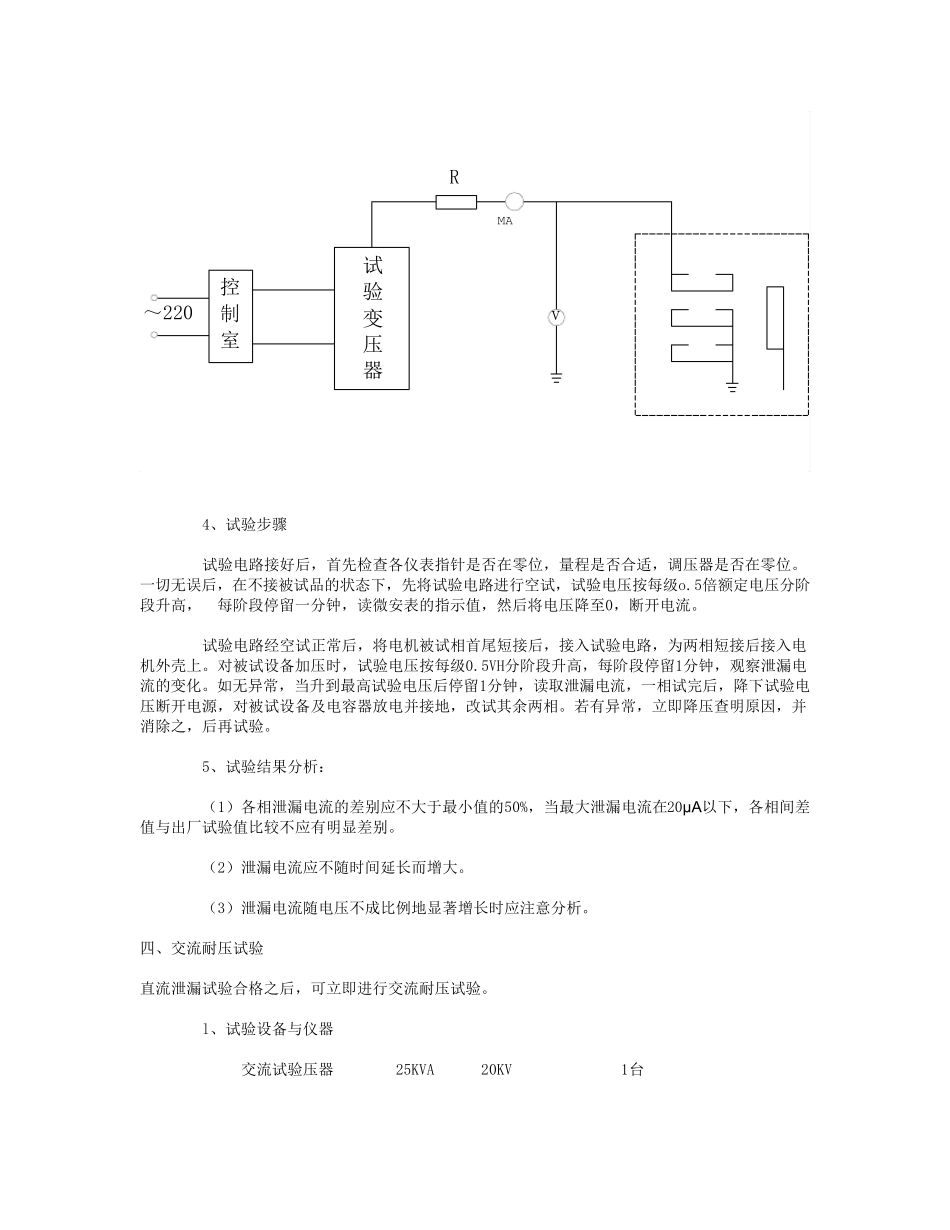 R

MA

~220

控制室

试验变压器

V

4、试验步骤

试验电路接好后，首先检查各仪表指针是否在零位，量程是否合适，调压器是否在零位。一切无误后，在不接被试品的状态下，先将试验电路进行空试，试验电压按每级o.5倍额定电压分阶段升高， 每阶段停留一分钟，读微安表的指示值，然后将电压降至0，断开电流。

试验电路经空试正常后，将电机被试相首尾短接后，接入试验电路，为两相短接后接入电机外壳上。对被试设备加压时，试验电压按每级0.5VH分阶段升高，每阶段停留1分钟，观察泄漏电流的变化。如无异常，当升到最高试验电压后停留1分钟，读取泄漏电流，一相试完后，降下试验电压断开电源，对被试设备及电容器放电并接地，改试其余两相。若有异常，立即降压查明原因，并消除之，后再试验。

5、试验结果分析：

（1）各相泄漏电流的差别应不大于最小值的50%，当最大泄漏电流在20μA以下，各相间差值与出厂试验值比较不应有明显差别。

（2）泄漏电流应不随时间延长而增大。

（3）泄漏电流随电压不成比例地显著增长时应注意分析。

四、交流耐压试验

直流泄漏试验合格之后，可立即进行交流耐压试验。

1、试验设备与仪器

交流试验压器 25KVA 20KV 1台